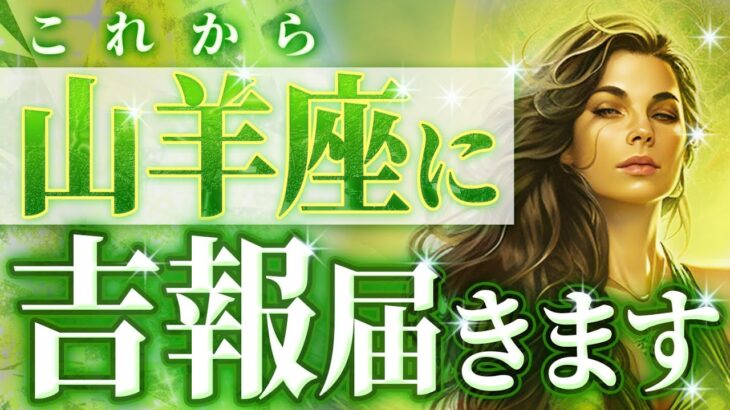 これから
山羊座に
吉報届きます